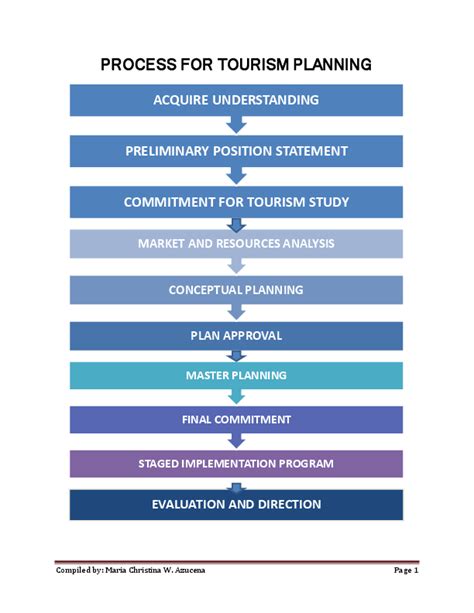 PROCESS FOR TOURISM PLANNING

ACQUIRE UNDERSTANDING

PRELIMINARY POSITION STATEMENT

COMMITMENT FOR TOURISM STUDY

MARKET AND RESOURCES ANALYSIS

CONCEPTUAL PLANNING

PLAN APPROVAL

MASTER PLANNING

FINAL COMMITMENT

STAGED IMPLEMENTATION PROGRAM

EVALUATION AND DIRECTION

Compiled by: Maria Christina W. Azucena

Page 1